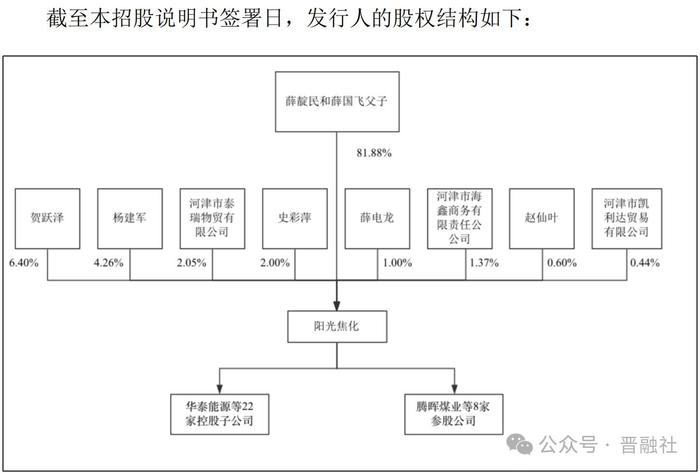 截至本招股说明书签署日，发行人的股权结构如下：

薛靛民和薛国飞父子

81.88%

贺跃泽

杨建军

河津市泰瑞物贸有限公司

史彩萍

薛电龙

河津市海鑫商务有限责任公司

赵仙叶

河津市凯利达贸易有限公司

6.40%

4.26%

2.05%

2.00%

1.00%

1.37%

0.60%

0.44%

阳光焦化

华泰能源等22家控股子公司

腾晖煤业等8家参股公司

公众号 · 晋融社